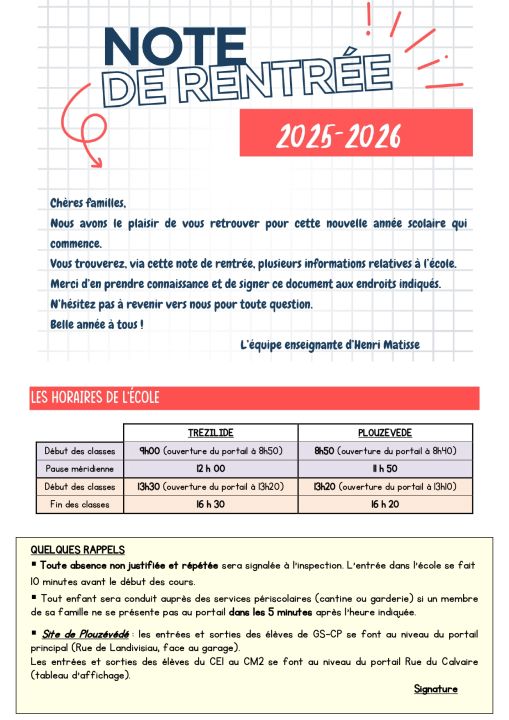 NOTE
DE RENTRÉE

2025-2026

Chères familles,

Nous avons le plaisir de vous retrouver pour cette nouvelle année scolaire qui commence.

Vous trouverez, via cette note de rentrée, plusieurs informations relatives à l'école.

Merci d'en prendre connaissance et de signer ce document aux endroits indiqués.

N'hésitez pas à revenir vers nous pour toute question.

Belle année à tous !

L'équipe enseignante d'Henri Matisse

LES HORAIRES DE L'ÉCOLE

| | TREZILIDE | PLOUZEVEDE |
|---|---|---|
| Début des classes | 9h00 (ouverture du portail à 8h50) | 8h50 (ouverture du portail à 8h40) |
| Pause méridienne | 12 h 00 | 11 h 50 |
| Début des classes | 13h30 (ouverture du portail à 13h20) | 13h20 (ouverture du portail à 13h10) |
| Fin des classes | 16 h 30 | 16 h 20 |

QUELQUES RAPPELS

▪ Toute absence non justifiée et répétée sera signalée à l'inspection. L'entrée dans l'école se fait 10 minutes avant le début des cours.

▪ Tout enfant sera conduit auprès des services périscolaires (cantine ou garderie) si un membre de sa famille ne se présente pas au portail dans les 5 minutes après l'heure indiquée.

▪ Site de Plouzévédé : les entrées et sorties des élèves de GS-CP se font au niveau du portail principal (Rue de Landivisiau, face au garage).
Les entrées et sorties des élèves du CE1 au CM2 se font au niveau du portail Rue du Calvaire (tableau d'affichage).

Signature